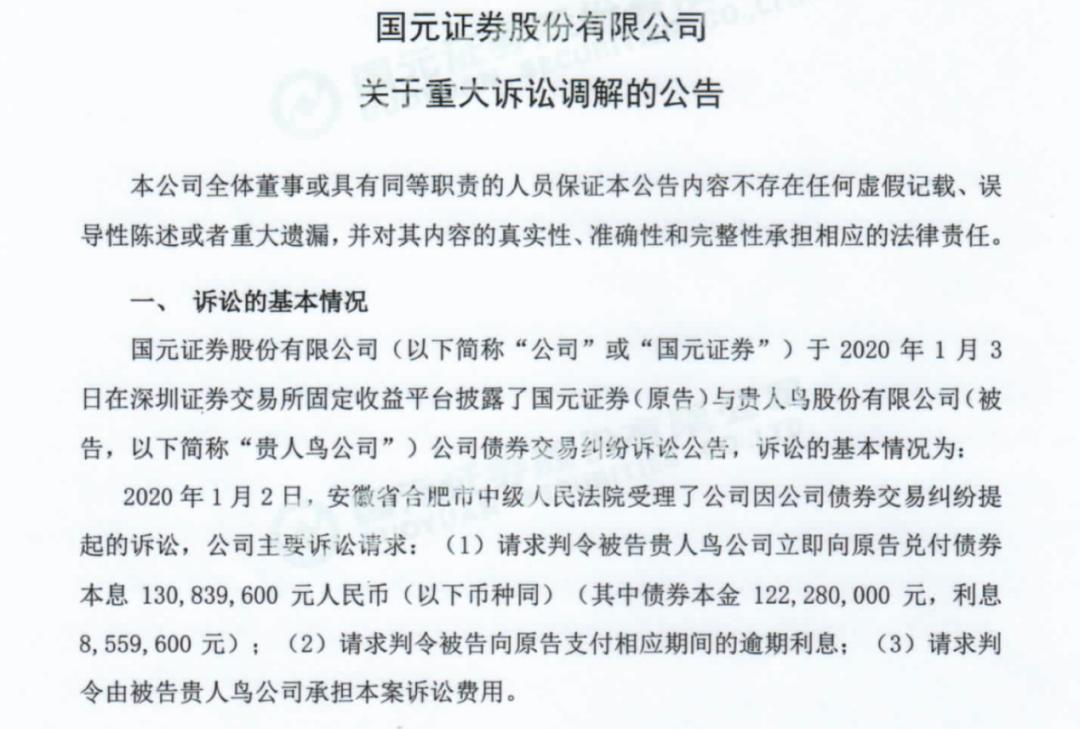 国元证券股份有限公司

关于重大诉讼调解的公告

本公司全体董事或具有同等职责的人员保证本公告内容不存在任何虚假记载、误导性陈述或者重大遗漏，并对其内容的真实性、准确性和完整性承担相应的法律责任。

一、 诉讼的基本情况

国元证券股份有限公司（以下简称“公司”或“国元证券”）于 2020 年 1 月 3 日在深圳证券交易所固定收益平台披露了国元证券（原告）与贵人鸟股份有限公司（被告，以下简称“贵人鸟公司”）公司债券交易纠纷诉讼公告，诉讼的基本情况为：

2020 年 1 月 2 日，安徽省合肥市中级人民法院受理了公司因公司债券交易纠纷提起的诉讼，公司主要诉讼请求：（1）请求判令被告贵人鸟公司立即向原告兑付债券本息 130,839,600 元人民币（以下币种同）（其中债券本金 122,280,000 元，利息 8,559,600 元）；（2）请求判令被告向原告支付相应期间的逾期利息；（3）请求判令由被告贵人鸟公司承担本案诉讼费用。